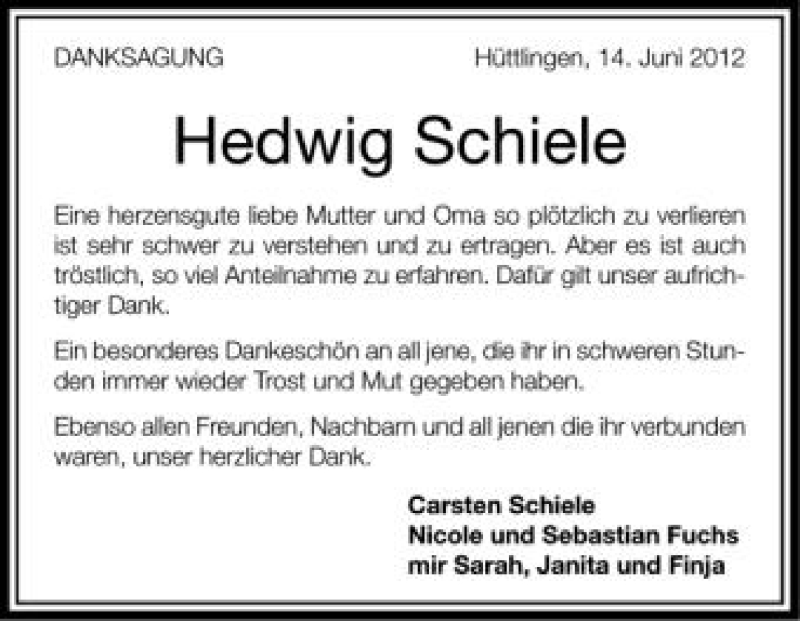 DANKSAGUNG Hüttlingen, 14. Juni 2012

Hedwig Schiele

Eine herzensgute liebe Mutter und Oma so plötzlich zu verlieren ist sehr schwer zu verstehen und zu ertragen. Aber es ist auch tröstlich, so viel Anteilnahme zu erfahren. Dafür gilt unser aufrichtiger Dank.

Ein besonderes Dankeschön an all jene, die ihr in schweren Stunden immer wieder Trost und Mut gegeben haben.

Ebenso allen Freunden, Nachbarn und all jenen die ihr verbunden waren, unser herzlicher Dank.

Carsten Schiele
Nicole und Sebastian Fuchs
mir Sarah, Janita und Finja